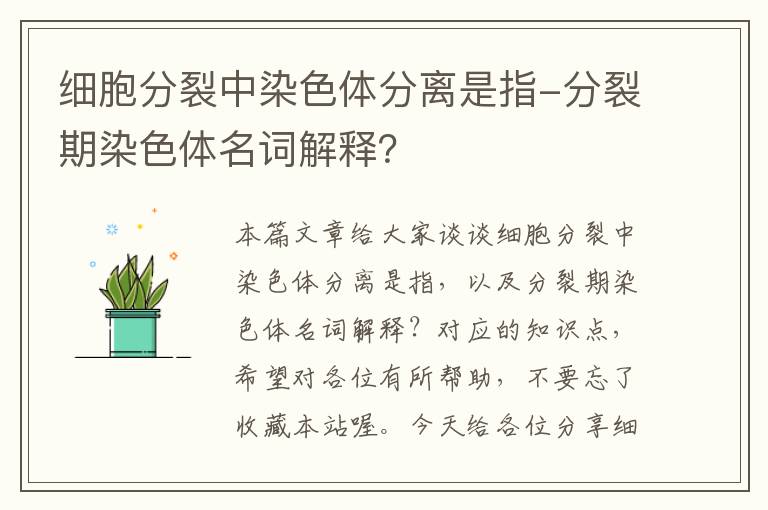 细胞分裂中染色体分离是指-分裂期染色体名词解释？

本篇文章给大家谈谈细胞分裂中染色体分离是指，以及分裂期染色体名词解释？对应的知识点，希望对各位有所帮助，不要忘了收藏本站喔。今天给各位分享细